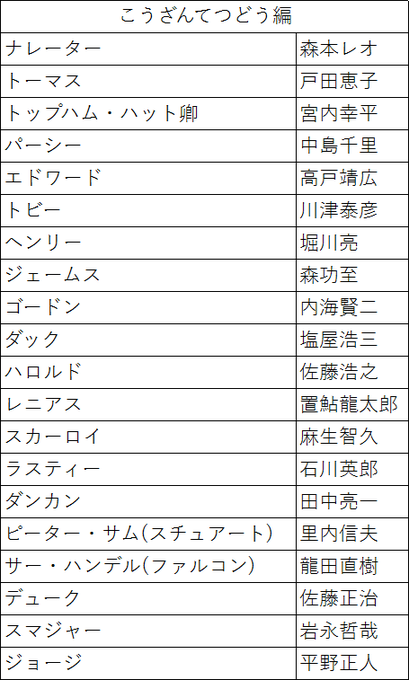 | こうざんてつどう編 | |
|---|---|
| ナレーター | 森本レオ |
| トーマス | 戸田恵子 |
| トップハム・ハット卿 | 宮内幸平 |
| パーシー | 中島千里 |
| エドワード | 高戸靖広 |
| トビー | 川津泰彦 |
| ヘンリー | 堀川亮 |
| ジェームス | 森功至 |
| ゴードン | 内海賢二 |
| ダック | 塩屋浩三 |
| ハロルド | 佐藤浩之 |
| レニアス | 置鮎龍太郎 |
| スカーロイ | 麻生智久 |
| ラスティー | 石川英郎 |
| ダンカン | 田中亮一 |
| ピーター・サム(スチュアート) | 里内信夫 |
| サー・ハンデル(ファルコン) | 龍田直樹 |
| デューク | 佐藤正治 |
| スマジャー | 岩永哲哉 |
| ジョージ | 平野正人 |